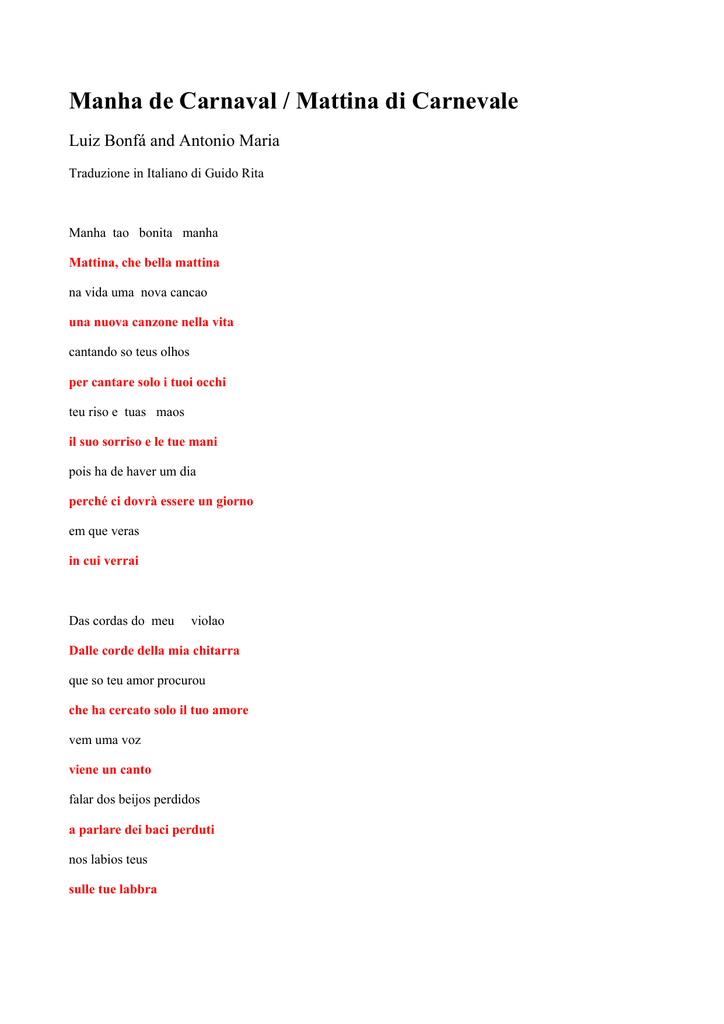 Manha de Carnaval / Mattina di Carnevale

Luiz Bonfá and Antonio Maria

Traduzione in Italiano di Guido Rita

Manha tao bonita manha

Mattina, che bella mattina

na vida uma nova cancao

una nuova canzone nella vita

cantando so teus olhos

per cantare solo i tuoi occhi

teu riso e tuas maos

il suo sorriso e le tue mani

pois ha de haver um dia

perché ci dovrà essere un giorno

em que veras

in cui verrai

Das cordas do meu violao

Dalle corde della mia chitarra

que so teu amor procurou

che ha cercato solo il tuo amore

vem uma voz

viene un canto

falar dos beijos perdidos

a parlare dei baci perduti

nos labios teus

sulle tue labbra